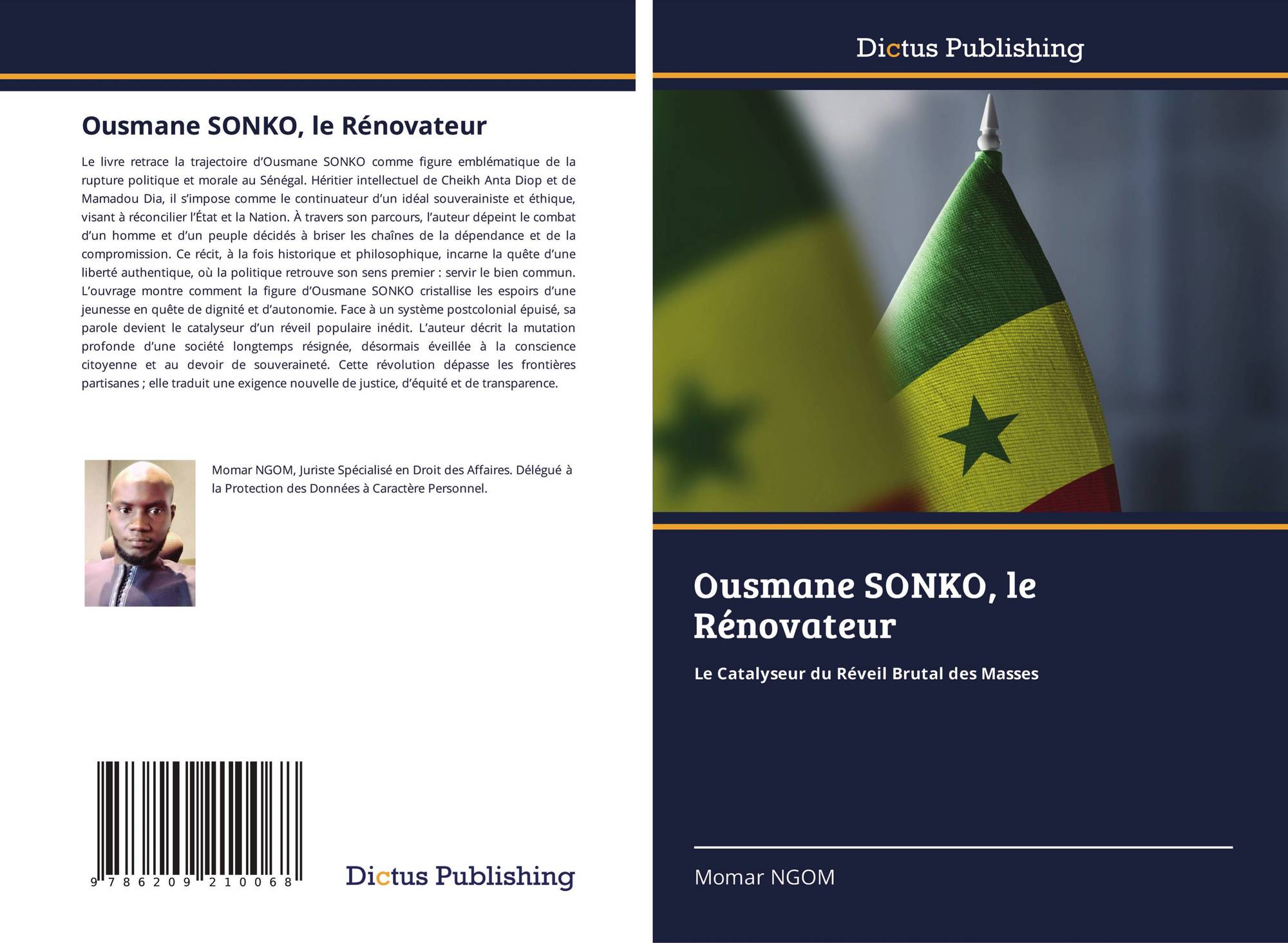 Ousmane SONKO, le Rénovateur

Le livre retrace la trajectoire d'Ousmane SONKO comme figure emblématique de la rupture politique et morale au Sénégal. Héritier intellectuel de Cheikh Anta Diop et de Mamadou Dia, il s'impose comme le continuateur d'un idéal souverainiste et éthique, visant à réconcilier l'État et la Nation. À travers son parcours, l'auteur dépeint le combat d'un homme et d'un peuple décidés à briser les chaînes de la dépendance et de la compromission. Ce récit, à la fois historique et philosophique, incarne la quête d'une liberté authentique, où la politique retrouve son sens premier : servir le bien commun. L'ouvrage montre comment la figure d'Ousmane SONKO cristallise les espoirs d'une jeunesse en quête de dignité et d'autonomie. Face à un système postcolonial épuisé, sa parole devient le catalyseur d'un réveil populaire inédit. L'auteur décrit la mutation profonde d'une société longtemps résignée, désormais éveillée à la conscience citoyenne et au devoir de souveraineté. Cette révolution dépasse les frontières partisanes ; elle traduit une exigence nouvelle de justice, d'équité et de transparence.

Momar NGOM, Juriste Spécialisé en Droit des Affaires. Délégué à la Protection des Données à Caractère Personnel.

9 786209 210068

Dictus Publishing

Dictus Publishing

Ousmane SONKO, le Rénovateur

Le Catalyseur du Réveil Brutal des Masses

Momar NGOM